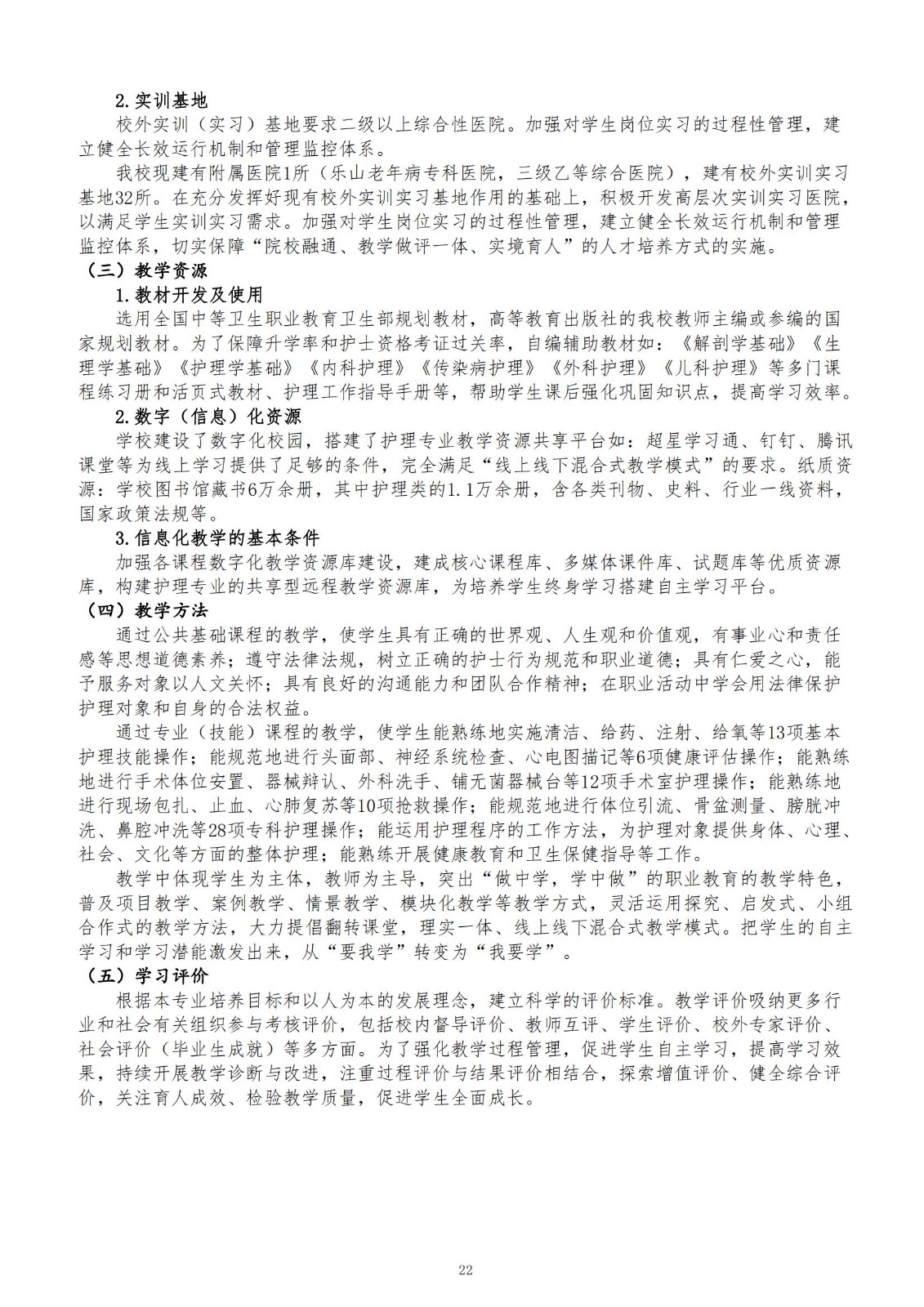 2.实训基地

校外实训（实习）基地要求二级以上综合性医院。加强对学生岗位实习的过程性管理，建立健全长效运行机制和管理监控体系。

我校现建有附属医院1所（乐山老年病专科医院，三级乙等综合医院），建有校外实训实习基地32所。在充分发挥好现有校外实训实习基地作用的基础上，积极开发高层次实训实习医院，以满足学生实训实习需求。加强对学生岗位实习的过程性管理，建立健全长效运行机制和管理监控体系，切实保障“院校融通、教学做评一体、实境育人”的人才培养方式的实施。

（三）教学资源

1.教材开发及使用

选用全国中等卫生职业教育卫生部规划教材，高等教育出版社的我校教师主编或参编的国家规划教材。为了保障升学率和护士资格考证过关率，自编辅助教材如：《解剖学基础》《生理学基础》《护理学基础》《内科护理》《传染病护理》《外科护理》《儿科护理》等多门课程练习册和活页式教材、护理工作指导手册等，帮助学生课后强化巩固知识点，提高学习效率。

2.数字（信息）化资源

学校建设了数字化校园，搭建了护理专业教学资源共享平台如：超星学习通、钉钉、腾讯课堂等为线上学习提供了足够的条件，完全满足“线上线下混合式教学模式”的要求。纸质资源：学校图书馆藏书6万余册，其中护理类的1.1万余册，含各类刊物、史料、行业一线资料，国家政策法规等。

3.信息化教学的基本条件

加强各课程数字化教学资源库建设，建成核心课程库、多媒体课件库、试题库等优质资源库，构建护理专业的共享型远程教学资源库，为培养学生终身学习搭建自主学习平台。

（四）教学方法

通过公共基础课程的教学，使学生具有正确的世界观、人生观和价值观，有事业心和责任感等思想道德素养；遵守法律法规，树立正确的护士行为规范和职业道德；具有仁爱之心，能予服务对象以人文关怀；具有良好的沟通能力和团队合作精神；在职业活动中学会用法律保护护理对象和自身的合法权益。

通过专业（技能）课程的教学，使学生能熟练地实施清洁、给药、注射、给氧等13项基本护理技能操作；能规范地进行头面部、神经系统检查、心电图描记等6项健康评估操作；能熟练地进行手术体位安置、器械辩认、外科洗手、铺无菌器械台等12项手术室护理操作；能熟练地进行现场包扎、止血、心肺复苏等10项抢救操作；能规范地进行体位引流、骨盆测量、膀胱冲洗、鼻腔冲洗等28项专科护理操作；能运用护理程序的工作方法，为护理对象提供身体、心理、社会、文化等方面的整体护理；能熟练开展健康教育和卫生保健指导等工作。

教学中体现学生为主体，教师为主导，突出“做中学，学中做”的职业教育的教学特色，普及项目教学、案例教学、情景教学、模块化教学等教学方式，灵活运用探究、启发式、小组合作式的教学方法，大力提倡翻转课堂，理实一体、线上线下混合式教学模式。把学生的自主学习和学习潜能激发出来，从“要我学”转变为“我要学”。

（五）学习评价

根据本专业培养目标和以人为本的发展理念，建立科学的评价标准。教学评价吸纳更多行业和社会有关组织参与考核评价，包括校内督导评价、教师互评、学生评价、校外专家评价、社会评价（毕业生成就）等多方面。为了强化教学过程管理，促进学生自主学习，提高学习效果，持续开展教学诊断与改进，注重过程评价与结果评价相结合，探索增值评价、健全综合评价，关注育人成效、检验教学质量，促进学生全面成长。

22